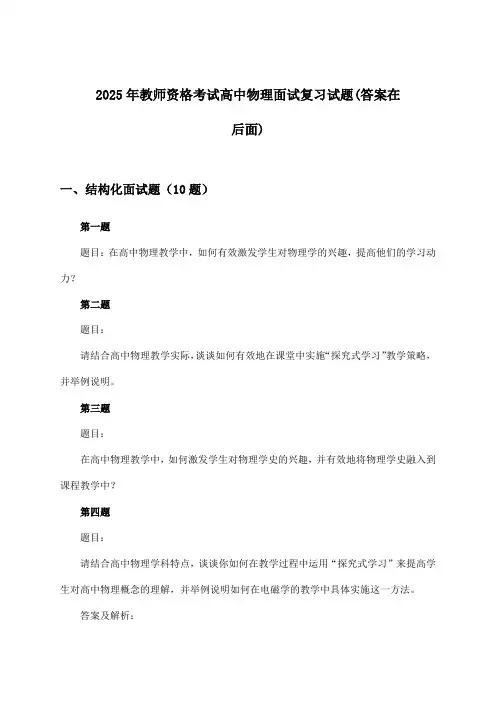 2025年教师资格考试高中物理面试复习试题(答案在后面)

一、结构化面试题（10题）

第一题

题目：在高中物理教学中，如何有效激发学生对物理学的兴趣，提高他们的学习动力？

第二题

题目：

请结合高中物理教学实际，谈谈如何有效地在课堂中实施“探究式学习”教学策略，并举例说明。

第三题

题目：

在高中物理教学中，如何激发学生对物理学史的兴趣，并有效地将物理学史融入到课程教学中？

第四题

题目：

请结合高中物理学科特点，谈谈你如何在教学过程中运用“探究式学习”来提高学生对高中物理概念的理解，并举例说明如何在电磁学的教学中具体实施这一方法。

答案及解析：